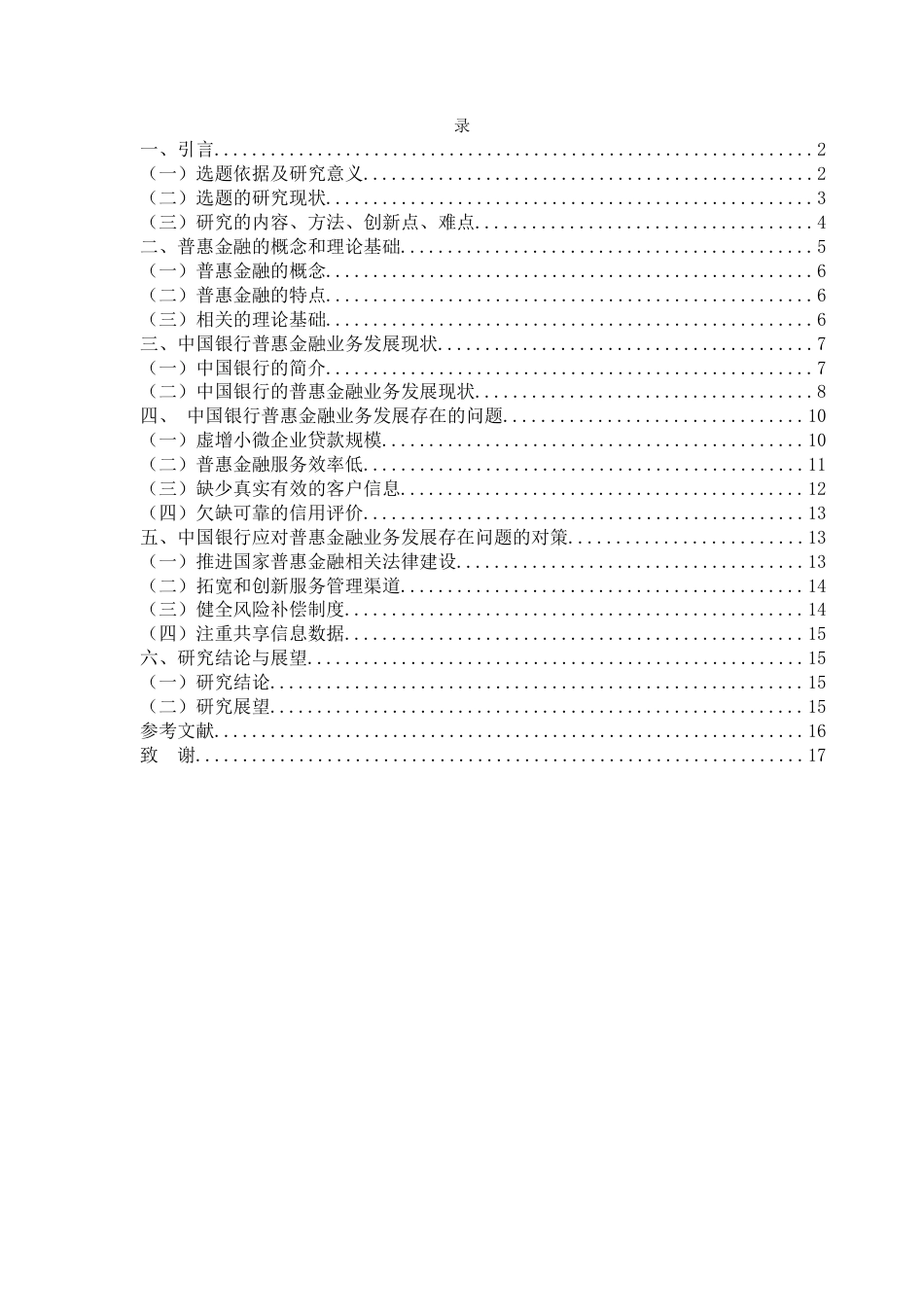 录

一、引言 2
（一）选题依据及研究意义 2
（二）选题的研究现状 3
（三）研究的内容、方法、创新点、难点 4
二、普惠金融的概念和理论基础 5
（一）普惠金融的概念 6
（二）普惠金融的特点 6
（三）相关的理论基础 6
三、中国银行普惠金融业务发展现状 7
（一）中国银行的简介 7
（二）中国银行的普惠金融业务发展现状 8
四、 中国银行普惠金融业务发展存在的问题 10
（一）虚增小微企业贷款规模 10
（二）普惠金融服务效率低 11
（三）缺少真实有效的客户信息 12
（四）欠缺可靠的信用评价 13
五、中国银行应对普惠金融业务发展存在问题的对策 13
（一）推进国家普惠金融相关法律建设 13
（二）拓宽和创新服务管理渠道 14
（三）健全风险补偿制度 14
（四）注重共享信息数据 15
六、研究结论与展望 15
（一）研究结论 15
（二）研究展望 15
参考文献 16
致 谢 17